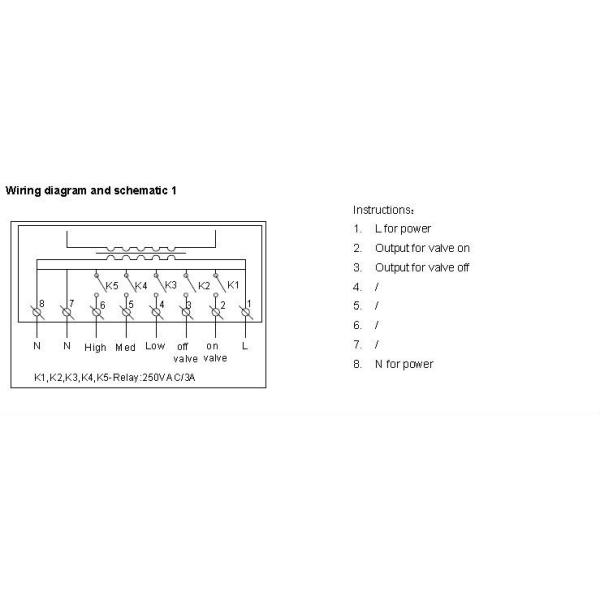 Wiring diagram and schematic 1

K5 K4 K3 K2 K1

8 7 6 5 4 3 2 1

N N High Med Low off valve on valve L

K1,K2,K3,K4,K5-Relay:250VAC/3A

Instructions:

1. L for power
2. Output for valve on
3. Output for valve off
4. /
5. /
6. /
7. /
8. N for power